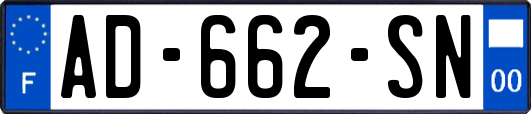 F

AD-662-SN

00